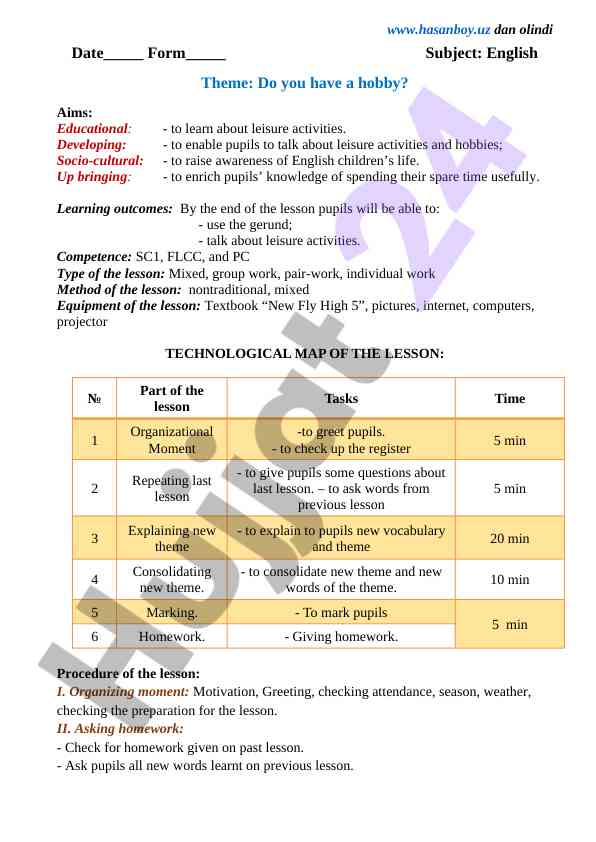 www.hasanboy.uz dan olindi

Date_____ Form_____ Subject: English

Theme: Do you have a hobby?

Aims:
Educational: - to learn about leisure activities.
Developing: - to enable pupils to talk about leisure activities and hobbies;
Socio-cultural: - to raise awareness of English children's life.
Up bringing: - to enrich pupils' knowledge of spending their spare time usefully.

Learning outcomes: By the end of the lesson pupils will be able to:
- use the gerund;
- talk about leisure activities.
Competence: SC1, FLCC, and PC
Type of the lesson: Mixed, group work, pair-work, individual work
Method of the lesson: nontraditional, mixed
Equipment of the lesson: Textbook "New Fly High 5", pictures, internet, computers, projector

TECHNOLOGICAL MAP OF THE LESSON:

| № | Part of the lesson | Tasks | Time |
|---|---|---|---|
| 1 | Organizational Moment | -to greet pupils. - to check up the register | 5 min |
| 2 | Repeating last lesson | - to give pupils some questions about last lesson. – to ask words from previous lesson | 5 min |
| 3 | Explaining new theme | - to explain to pupils new vocabulary and theme | 20 min |
| 4 | Consolidating new theme. | - to consolidate new theme and new words of the theme. | 10 min |
| 5 | Marking. | - To mark pupils | 5 min |
| 6 | Homework. | - Giving homework. | |

Procedure of the lesson:
I. Organizing moment: Motivation, Greeting, checking attendance, season, weather, checking the preparation for the lesson.
II. Asking homework:
- Check for homework given on past lesson.
- Ask pupils all new words learnt on previous lesson.

Hujjat 24